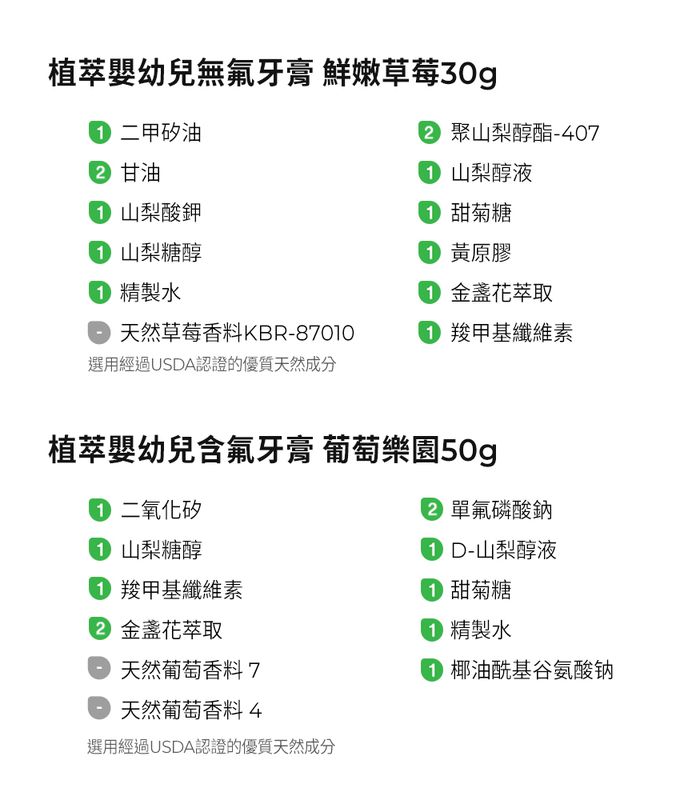 植萃嬰幼兒無氟牙膏 鮮嫩草莓30g

1 二甲矽油
2 甘油
1 山梨酸鉀
1 山梨糖醇
1 精製水
- 天然草莓香料KBR-87010
選用經過USDA認證的優質天然成分

2 聚山梨醇酯-407
1 山梨醇液
1 甜菊糖
1 黃原膠
1 金盞花萃取
1 羧甲基纖維素

植萃嬰幼兒含氟牙膏 葡萄樂園50g

1 二氧化矽
1 山梨糖醇
1 羧甲基纖維素
2 金盞花萃取
- 天然葡萄香料 7
- 天然葡萄香料 4
選用經過USDA認證的優質天然成分

2 單氟磷酸鈉
1 D-山梨醇液
1 甜菊糖
1 精製水
1 椰油酰基谷氨酸钠